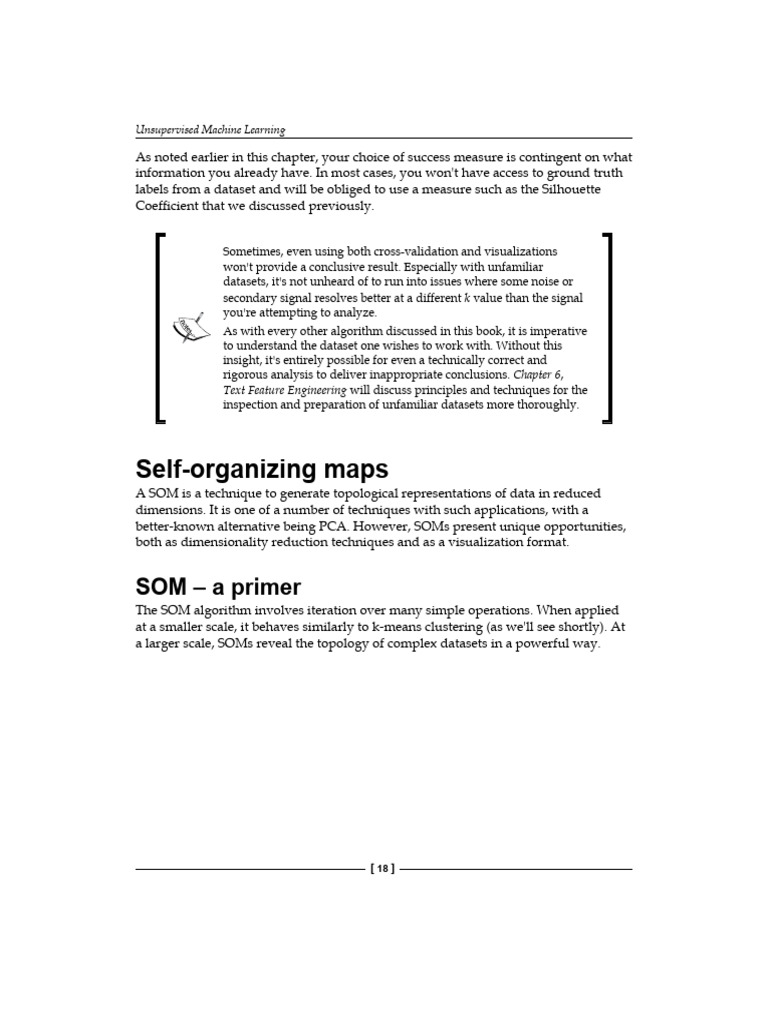 Unsupervised Machine Learning

As noted earlier in this chapter, your choice of success measure is contingent on what information you already have. In most cases, you won't have access to ground truth labels from a dataset and will be obliged to use a measure such as the Silhouette Coefficient that we discussed previously.

Sometimes, even using both cross-validation and visualizations won't provide a conclusive result. Especially with unfamiliar datasets, it's not unheard of to run into issues where some noise or secondary signal resolves better at a different $k$ value than the signal you're attempting to analyze.

As with every other algorithm discussed in this book, it is imperative to understand the dataset one wishes to work with. Without this insight, it's entirely possible for even a technically correct and rigorous analysis to deliver inappropriate conclusions. Chapter 6, Text Feature Engineering will discuss principles and techniques for the inspection and preparation of unfamiliar datasets more thoroughly.

Self-organizing maps

A SOM is a technique to generate topological representations of data in reduced dimensions. It is one of a number of techniques with such applications, with a better-known alternative being PCA. However, SOMs present unique opportunities, both as dimensionality reduction techniques and as a visualization format.

SOM – a primer

The SOM algorithm involves iteration over many simple operations. When applied at a smaller scale, it behaves similarly to k-means clustering (as we'll see shortly). At a larger scale, SOMs reveal the topology of complex datasets in a powerful way.

[ 18 ]